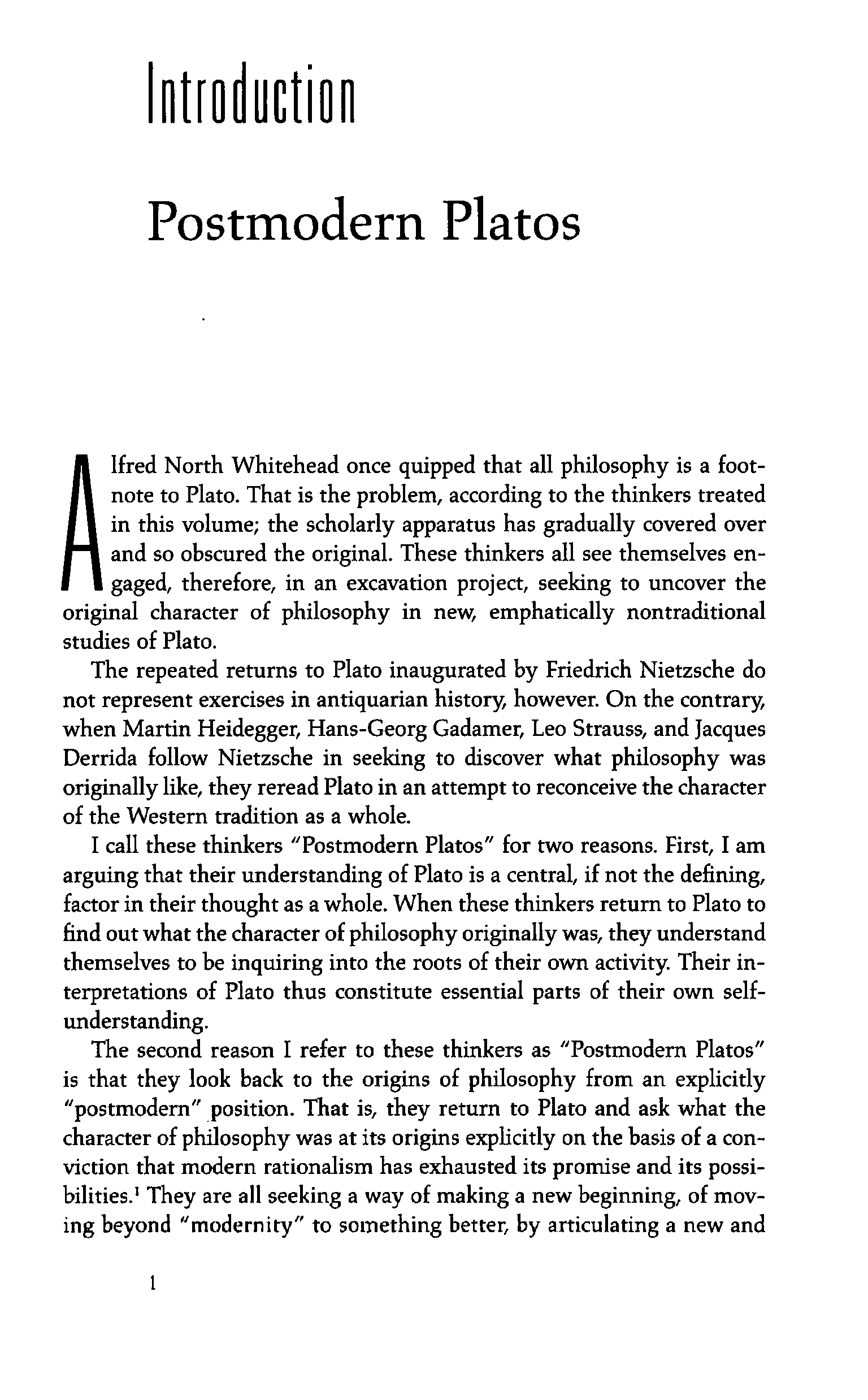 Introduction

Postmodern Platos

Alfred North Whitehead once quipped that all philosophy is a footnote to Plato. That is the problem, according to the thinkers treated in this volume; the scholarly apparatus has gradually covered over and so obscured the original. These thinkers all see themselves engaged, therefore, in an excavation project, seeking to uncover the original character of philosophy in new, emphatically nontraditional studies of Plato.

The repeated returns to Plato inaugurated by Friedrich Nietzsche do not represent exercises in antiquarian history, however. On the contrary, when Martin Heidegger, Hans-Georg Gadamer, Leo Strauss, and Jacques Derrida follow Nietzsche in seeking to discover what philosophy was originally like, they reread Plato in an attempt to reconceive the character of the Western tradition as a whole.

I call these thinkers "Postmodern Platos" for two reasons. First, I am arguing that their understanding of Plato is a central, if not the defining, factor in their thought as a whole. When these thinkers return to Plato to find out what the character of philosophy originally was, they understand themselves to be inquiring into the roots of their own activity. Their interpretations of Plato thus constitute essential parts of their own self-understanding.

The second reason I refer to these thinkers as "Postmodern Platos" is that they look back to the origins of philosophy from an explicitly "postmodern" position. That is, they return to Plato and ask what the character of philosophy was at its origins explicitly on the basis of a conviction that modern rationalism has exhausted its promise and its possibilities.$^1$ They are all seeking a way of making a new beginning, of moving beyond "modernity" to something better, by articulating a new and

1